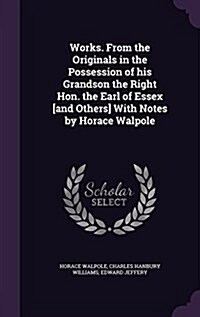 Works. From the Originals in the Possession of his Grandson the Right Hon. the Earl of Essex [and Others] With Notes by Horace Walpole

Scholar SELECT

HORACE WALPOLE, CHARLES HANBURY WILLIAMS, EDWARD JEFFERY